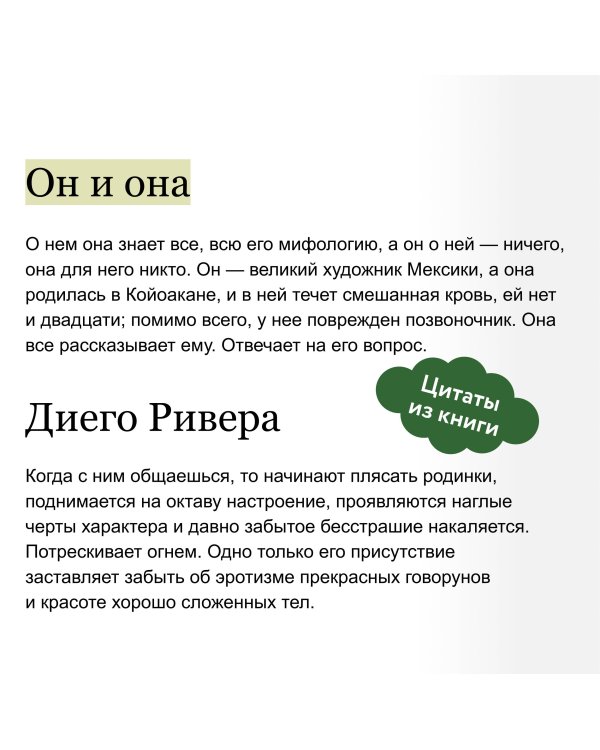 Он и она

О нем она знает все, всю его мифологию, а он о ней — ничего, она для него никто. Он — великий художник Мексики, а она родилась в Койоакане, и в ней течет смешанная кровь, ей нет и двадцати; помимо всего, у нее поврежден позвоночник. Она все рассказывает ему. Отвечает на его вопрос.

Цитаты из книги

Диего Ривера

Когда с ним общаешься, то начинают плясать родинки, поднимается на октаву настроение, проявляются наглые черты характера и давно забытое бесстрашие накаляется. Потрескивает огнем. Одно только его присутствие заставляет забыть об эротизме прекрасных говорунов и красоте хорошо сложенных тел.